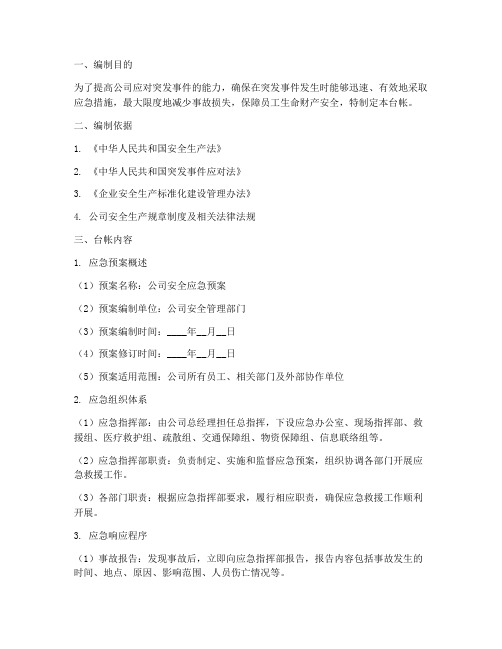 一、编制目的

为了提高公司应对突发事件的能力，确保在突发事件发生时能够迅速、有效地采取应急措施，最大限度地减少事故损失，保障员工生命财产安全，特制定本台帐。

二、编制依据

1. 《中华人民共和国安全生产法》

2. 《中华人民共和国突发事件应对法》

3. 《企业安全生产标准化建设管理办法》

4. 公司安全生产规章制度及相关法律法规

三、台帐内容

1. 应急预案概述

（1）预案名称：公司安全应急预案

（2）预案编制单位：公司安全管理部门

（3）预案编制时间：____年__月__日

（4）预案修订时间：____年__月__日

（5）预案适用范围：公司所有员工、相关部门及外部协作单位

2. 应急组织体系

（1）应急指挥部：由公司总经理担任总指挥，下设应急办公室、现场指挥部、救援组、医疗救护组、疏散组、交通保障组、物资保障组、信息联络组等。

（2）应急指挥部职责：负责制定、实施和监督应急预案，组织协调各部门开展应急救援工作。

（3）各部门职责：根据应急指挥部要求，履行相应职责，确保应急救援工作顺利开展。

3. 应急响应程序

（1）事故报告：发现事故后，立即向应急指挥部报告，报告内容包括事故发生的时间、地点、原因、影响范围、人员伤亡情况等。